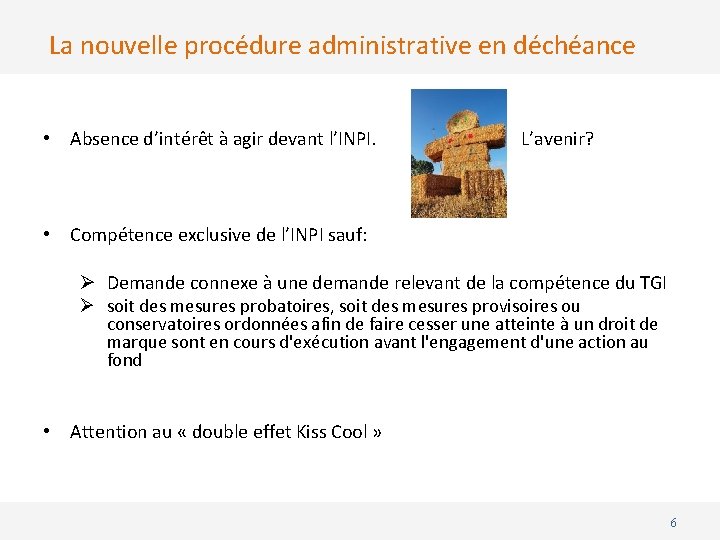 La nouvelle procédure administrative en déchéance

• Absence d'intérêt à agir devant l'INPI.

L'avenir?

• Compétence exclusive de l'INPI sauf:

➢ Demande connexe à une demande relevant de la compétence du TGI
➢ soit des mesures probatoires, soit des mesures provisoires ou conservatoires ordonnées afin de faire cesser une atteinte à un droit de marque sont en cours d'exécution avant l'engagement d'une action au fond

• Attention au « double effet Kiss Cool »

6